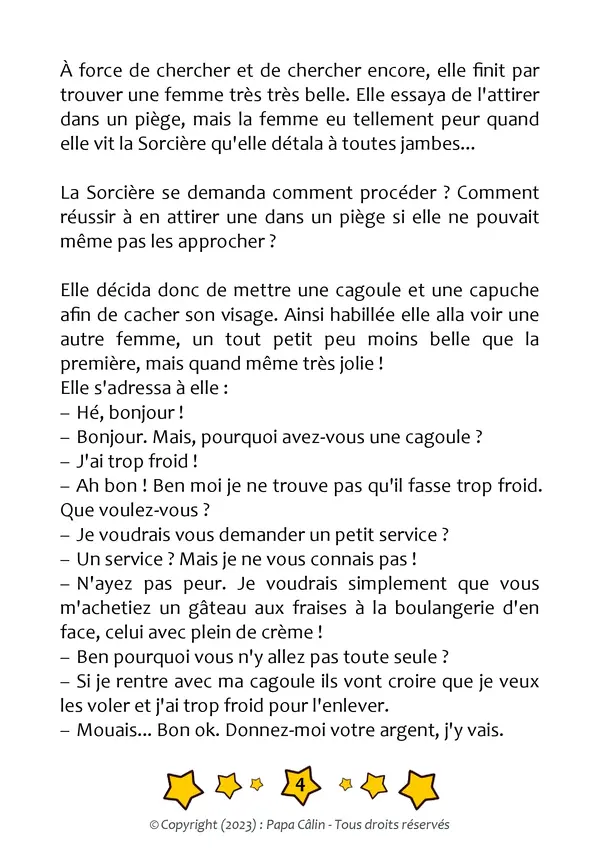 À force de chercher et de chercher encore, elle finit par trouver une femme très très belle. Elle essaya de l'attirer dans un piège, mais la femme eu tellement peur quand elle vit la Sorcière qu'elle détala à toutes jambes...

La Sorcière se demanda comment procéder ? Comment réussir à en attirer une dans un piège si elle ne pouvait même pas les approcher ?

Elle décida donc de mettre une cagoule et une capuche afin de cacher son visage. Ainsi habillée elle alla voir une autre femme, un tout petit peu moins belle que la première, mais quand même très jolie !
Elle s'adressa à elle :
– Hé, bonjour !
– Bonjour. Mais, pourquoi avez-vous une cagoule ?
– J'ai trop froid !
– Ah bon ! Ben moi je ne trouve pas qu'il fasse trop froid. Que voulez-vous ?
– Je voudrais vous demander un petit service ?
– Un service ? Mais je ne vous connais pas !
– N'ayez pas peur. Je voudrais simplement que vous m'achetiez un gâteau aux fraises à la boulangerie d'en face, celui avec plein de crème !
– Ben pourquoi vous n'y allez pas toute seule ?
– Si je rentre avec ma cagoule ils vont croire que je veux les voler et j'ai trop froid pour l'enlever.
– Mouais... Bon ok. Donnez-moi votre argent, j'y vais.

4

© Copyright (2023) : Papa Câlin - Tous droits réservés